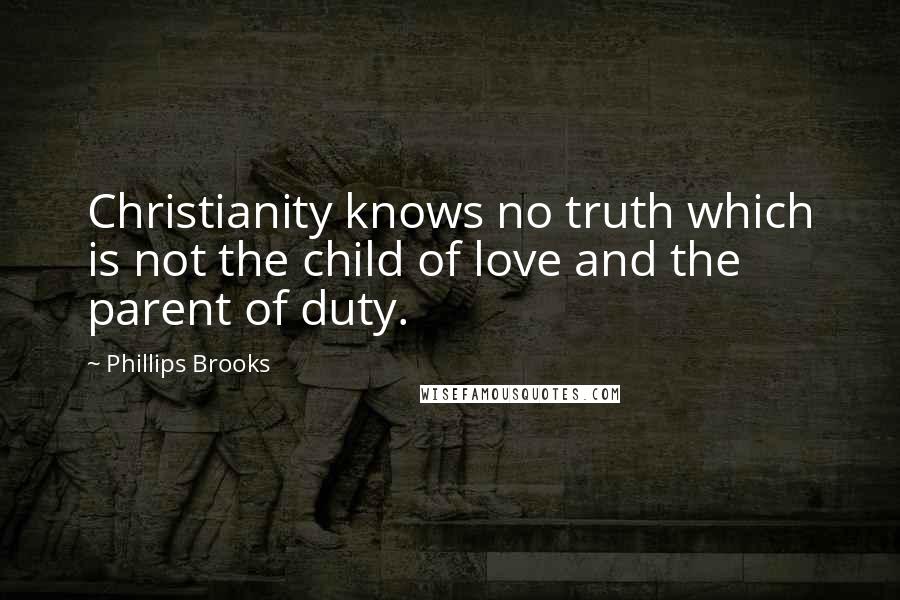 Christianity knows no truth which is not the child of love and the parent of duty.

~ Phillips Brooks

WISEFAMOUSQUOTES.COM